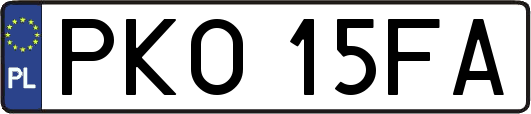 PL
PKO 15FA